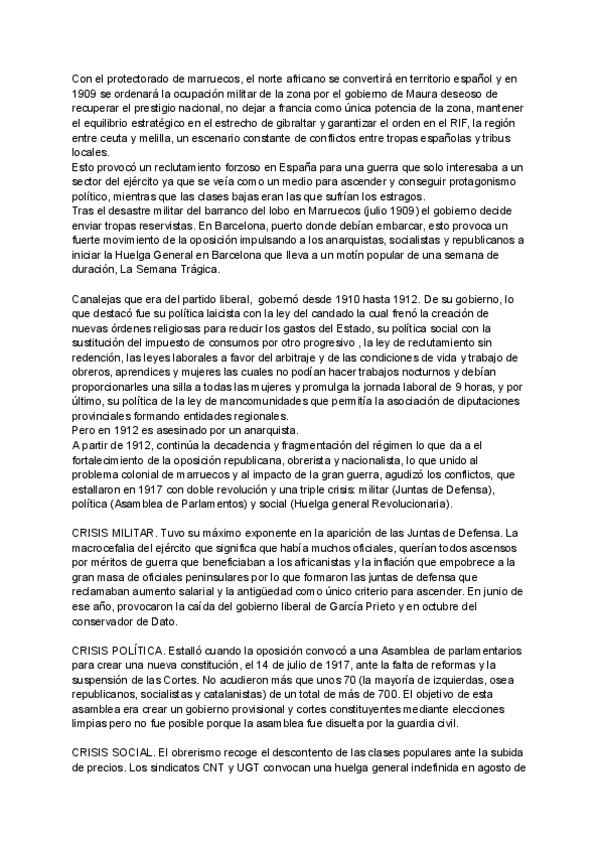 Con el protectorado de marruecos, el norte africano se convertirá en territorio español y en 1909 se ordenará la ocupación militar de la zona por el gobierno de Maura deseoso de recuperar el prestigio nacional, no dejar a francia como única potencia de la zona, mantener el equilibrio estratégico en el estrecho de gibraltar y garantizar el orden en el RIF, la región entre ceuta y melilla, un escenario constante de conflictos entre tropas españolas y tribus locales.
Esto provocó un reclutamiento forzoso en España para una guerra que solo interesaba a un sector del ejército ya que se veía como un medio para ascender y conseguir protagonismo político, mientras que las clases bajas eran las que sufrían los estragos.
Tras el desastre militar del barranco del lobo en Marruecos (julio 1909) el gobierno decide enviar tropas reservistas. En Barcelona, puerto donde debían embarcar, esto provoca un fuerte movimiento de la oposición impulsando a los anarquistas, socialistas y republicanos a iniciar la Huelga General en Barcelona que lleva a un motín popular de una semana de duración, La Semana Trágica.

Canalejas que era del partido liberal, gobernó desde 1910 hasta 1912. De su gobierno, lo que destacó fue su política laicista con la ley del candado la cual frenó la creación de nuevas órdenes religiosas para reducir los gastos del Estado, su política social con la sustitución del impuesto de consumos por otro progresivo , la ley de reclutamiento sin redención, las leyes laborales a favor del arbitraje y de las condiciones de vida y trabajo de obreros, aprendices y mujeres las cuales no podían hacer trabajos nocturnos y debían proporcionarles una silla a todas las mujeres y promulga la jornada laboral de 9 horas, y por último, su política de la ley de mancomunidades que permitía la asociación de diputaciones provinciales formando entidades regionales.
Pero en 1912 es asesinado por un anarquista.
A partir de 1912, continúa la decadencia y fragmentación del régimen lo que da a el fortalecimiento de la oposición republicana, obrerista y nacionalista, lo que unido al problema colonial de marruecos y al impacto de la gran guerra, agudizó los conflictos, que estallaron en 1917 con doble revolución y una triple crisis: militar (Juntas de Defensa), política (Asamblea de Parlamentos) y social (Huelga general Revolucionaria).

CRISIS MILITAR. Tuvo su máximo exponente en la aparición de las Juntas de Defensa. La macrocefalia del ejército que significa que había muchos oficiales, querían todos ascensos por méritos de guerra que beneficiaban a los africanistas y la inflación que empobrece a la gran masa de oficiales peninsulares por lo que formaron las juntas de defensa que reclamaban aumento salarial y la antigüedad como único criterio para ascender. En junio de ese año, provocaron la caída del gobierno liberal de García Prieto y en octubre del conservador de Dato.

CRISIS POLÍTICA. Estalló cuando la oposición convocó a una Asamblea de parlamentarios para crear una nueva constitución, el 14 de julio de 1917, ante la falta de reformas y la suspensión de las Cortes. No acudieron más que unos 70 (la mayoría de izquierdas, osea republicanos, socialistas y catalanistas) de un total de más de 700. El objetivo de esta asamblea era crear un gobierno provisional y cortes constituyentes mediante elecciones limpias pero no fue posible porque la asamblea fue disuelta por la guardia civil.

CRISIS SOCIAL. El obrerismo recoge el descontento de las clases populares ante la subida de precios. Los sindicatos CNT y UGT convocan una huelga general indefinida en agosto de